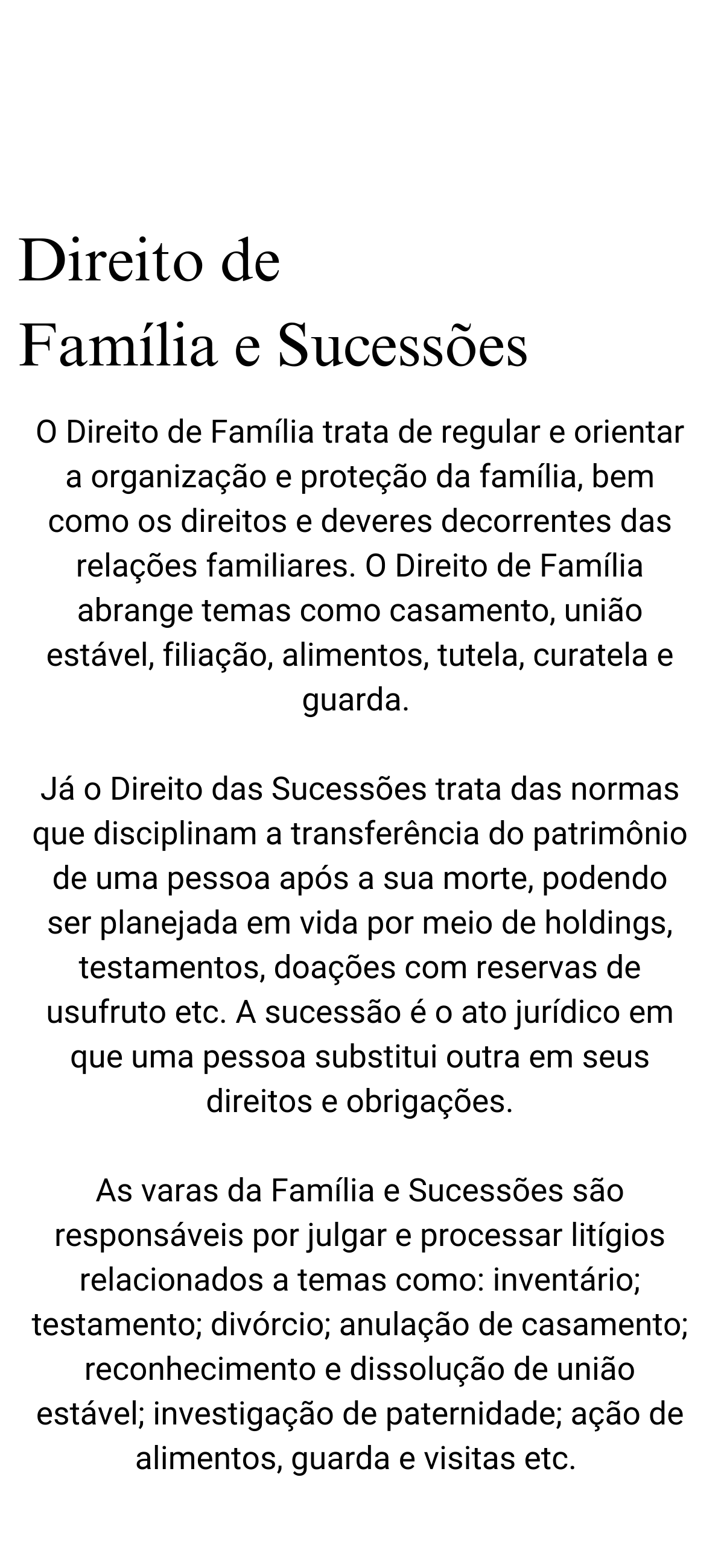 Direito de
Família e Sucessões

O Direito de Família trata de regular e orientar a organização e proteção da família, bem como os direitos e deveres decorrentes das relações familiares. O Direito de Família abrange temas como casamento, união estável, filiação, alimentos, tutela, curatela e guarda.

Já o Direito das Sucessões trata das normas que disciplinam a transferência do patrimônio de uma pessoa após a sua morte, podendo ser planejada em vida por meio de holdings, testamentos, doações com reservas de usufruto etc. A sucessão é o ato jurídico em que uma pessoa substitui outra em seus direitos e obrigações.

As varas da Família e Sucessões são responsáveis por julgar e processar litígios relacionados a temas como: inventário; testamento; divórcio; anulação de casamento; reconhecimento e dissolução de união estável; investigação de paternidade; ação de alimentos, guarda e visitas etc.